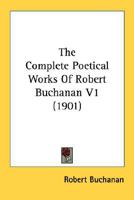 The Complete Poetical Works Of Robert Buchanan V1 (1901)

Robert Buchanan